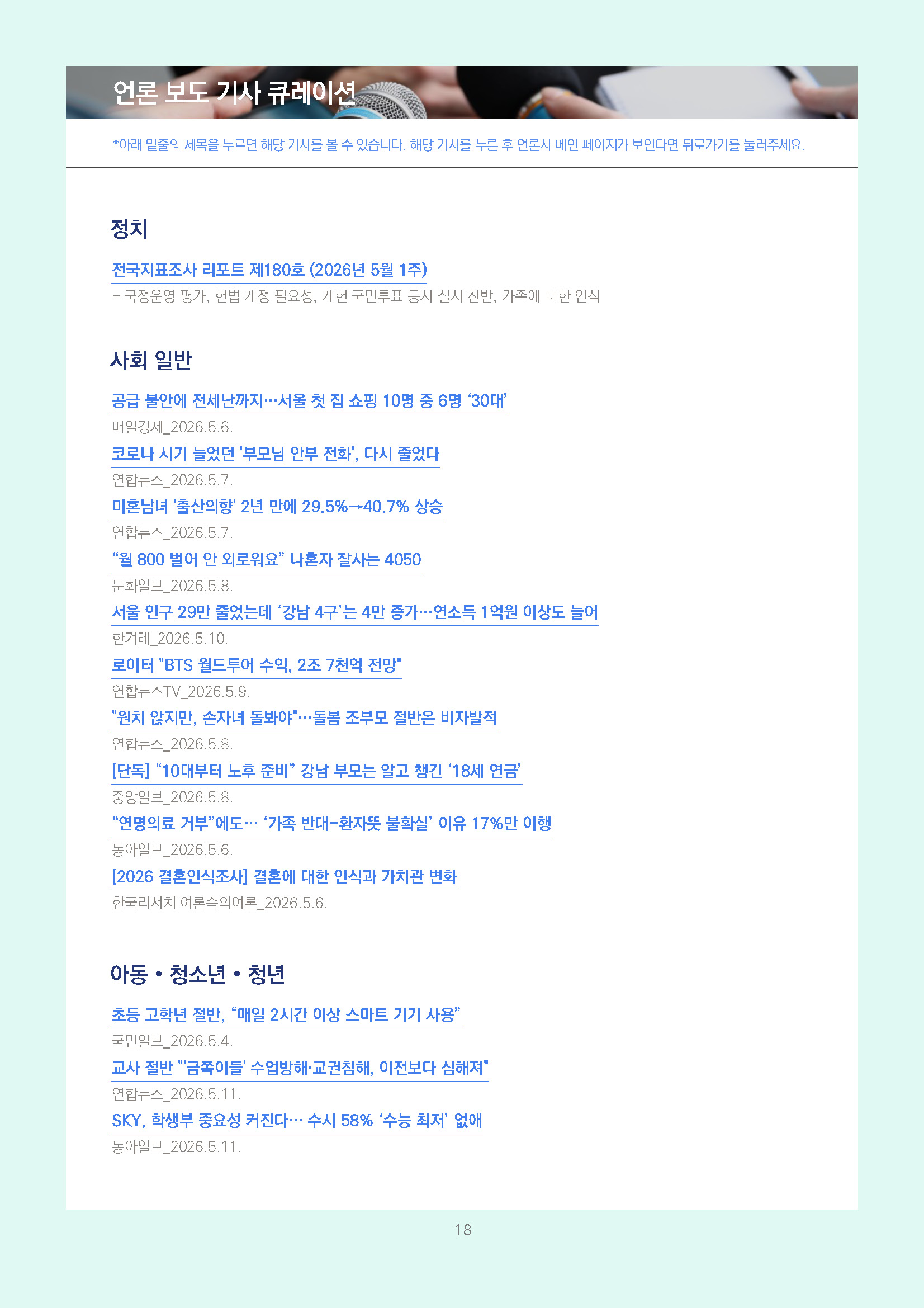 언론 보도 기사 큐레이션

*아래 밑줄의 제목을 누르면 해당 기사를 볼 수 있습니다. 해당 기사를 누른 후 언론사 메인 페이지가 보인다면 뒤로가기를 눌러주세요.

정치

전국지표조사 리포트 제180호 (2026년 5월 1주)
- 국정운영 평가, 헌법 개정 필요성, 개헌 국민투표 동시 실시 찬반, 가족에 대한 인식

사회 일반

공급 불안에 전세난까지…서울 첫 집 쇼핑 10명 중 6명 ‘30대’
매일경제_2026.5.6.
코로나 시기 늘었던 '부모님 안부 전화', 다시 줄었다
연합뉴스_2026.5.7.
미혼남녀 '출산의향' 2년 만에 29.5%→40.7% 상승
연합뉴스_2026.5.7.
“월 800 벌어 안 외로워요” 나혼자 잘사는 4050
문화일보_2026.5.8.
서울 인구 29만 줄었는데 ‘강남 4구’는 4만 증가…연소득 1억원 이상도 늘어
한겨레_2026.5.10.
로이터 "BTS 월드투어 수익, 2조 7천억 전망"
연합뉴스TV_2026.5.9.
"원치 않지만, 손자녀 돌봐야"…돌봄 조부모 절반은 비자발적
연합뉴스_2026.5.8.
[단독] “10대부터 노후 준비” 강남 부모는 알고 챙긴 ‘18세 연금’
중앙일보_2026.5.8.
“연명의료 거부”에도… ‘가족 반대-환자뜻 불확실’ 이유 17%만 이행
동아일보_2026.5.6.
[2026 결혼인식조사] 결혼에 대한 인식과 가치관 변화
한국리서치 여론속의여론_2026.5.6.

아동 • 청소년 • 청년

초등 고학년 절반, “매일 2시간 이상 스마트 기기 사용”
국민일보_2026.5.4.
교사 절반 "'금쪽이들' 수업방해·교권침해, 이전보다 심해져"
연합뉴스_2026.5.11.
SKY, 학생부 중요성 커진다… 수시 58% ‘수능 최저’ 없애
동아일보_2026.5.11.

18